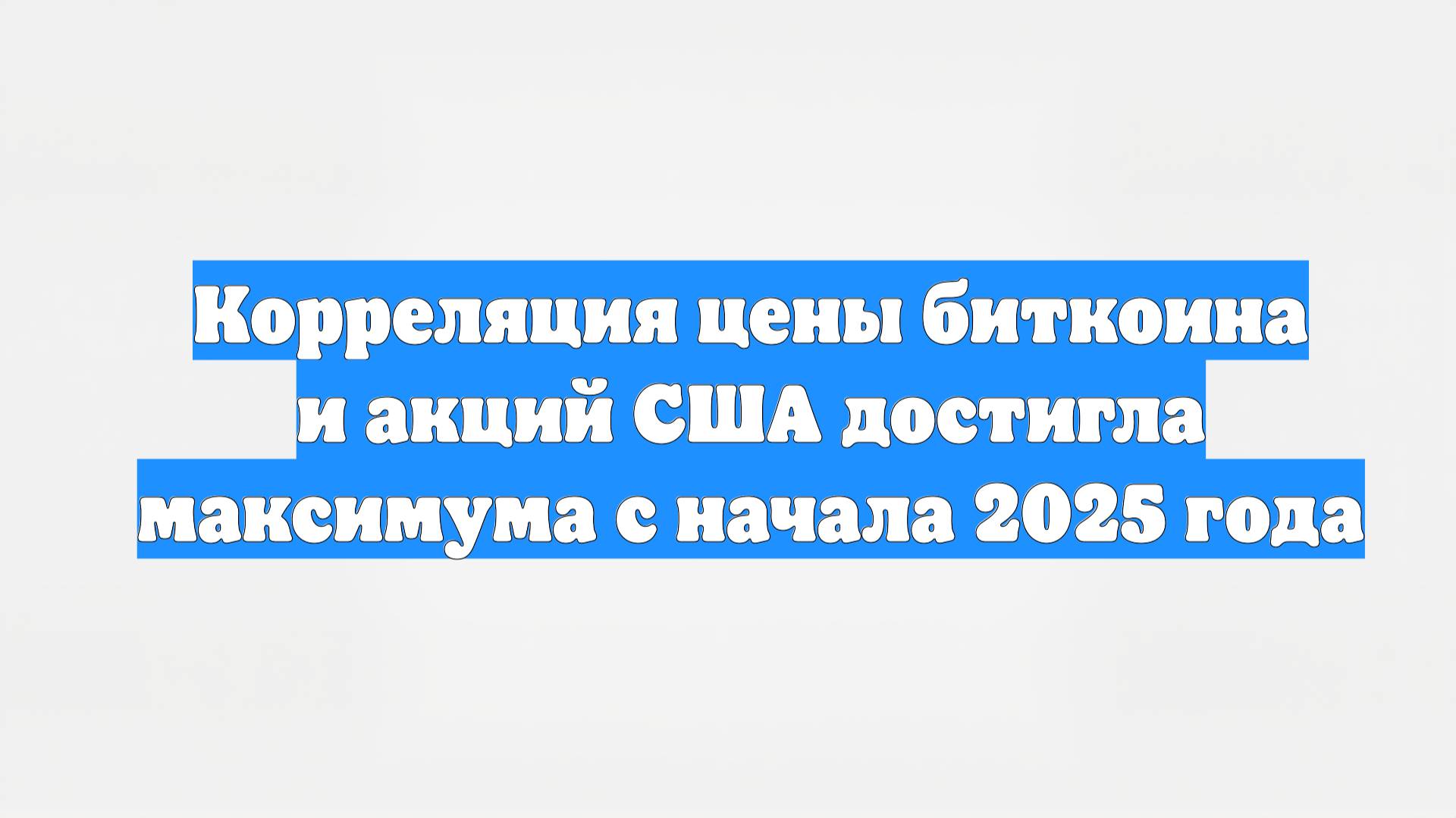 Корреляция цены биткоина и акций США достигла максимума с начала 2025 года